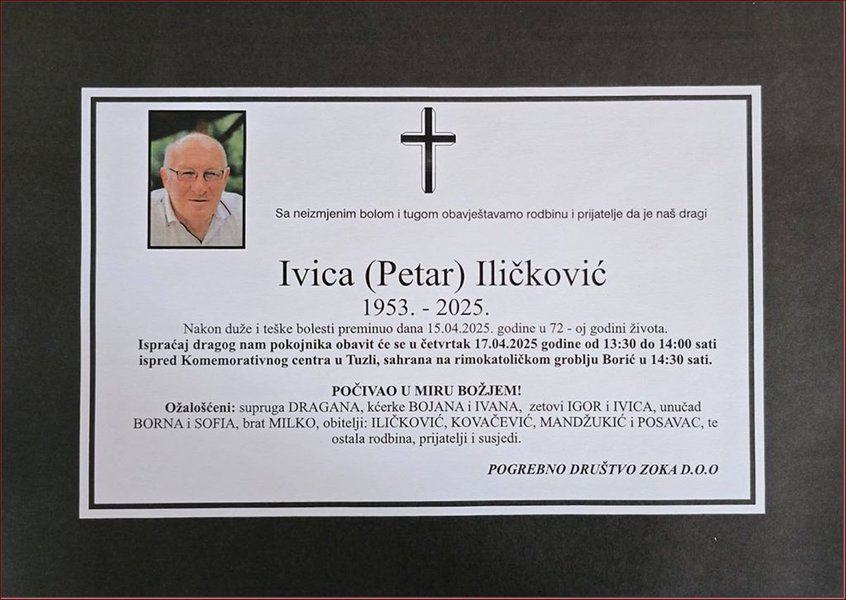 Sa neizmjenim bolom i tugom obavještavamo rodbinu i prijatelje da je naš dragi

Ivica (Petar) Iličković

1953. - 2025.

Nakon duže i teške bolesti preminuo dana 15.04.2025. godine u 72 - oj godini života. Ispraćaj dragog nam pokojnika obavit će se u četvrtak 17.04.2025 godine od 13:30 do 14:00 sati ispred Komemorativnog centra u Tuzli, sahrana na rimokatoličkom groblju Borić u 14:30 sati.

POČIVAO U MIRU BOŽJEM!

Ožalošćeni: supruga DRAGANA, kćerke BOJANA i IVANA, zetovi IGOR i IVICA, unučad BORNA i SOFIA, brat MILKO, obitelji: ILIČKOVIĆ, KOVAČEVIĆ, MANDŽUKIĆ i POSAVAC, te ostala rodbina, prijatelji i susjedi.

POGREBNO DRUŠTVO ZOKA D.O.O